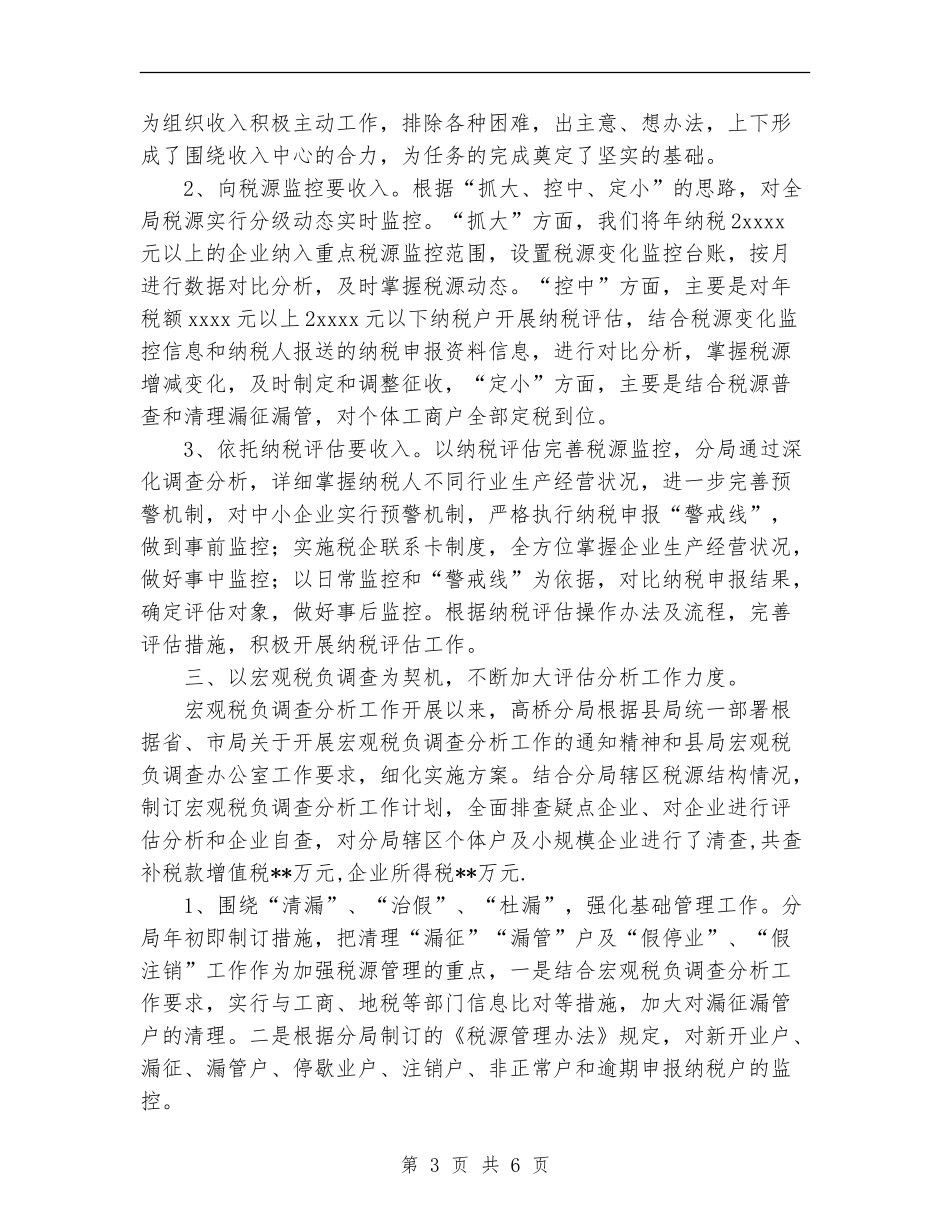 为组织收入积极主动工作，排除各种困难，出主意、想办法，上下形成了围绕收入中心的合力，为任务的完成奠定了坚实的基础。

2、向税源监控要收入。根据“抓大、控中、定小”的思路，对全局税源实行分级动态实时监控。“抓大”方面，我们将年纳税2xxxx元以上的企业纳入重点税源监控范围，设置税源变化监控台账，按月进行数据对比分析，及时掌握税源动态。“控中”方面，主要是对年税额xxxx元以上2xxxx元以下纳税户开展纳税评估，结合税源变化监控信息和纳税人报送的纳税申报资料信息，进行对比分析，掌握税源增减变化，及时制定和调整征收，“定小”方面，主要是结合税源普查和清理漏征漏管，对个体工商户全部定税到位。

3、依托纳税评估要收入。以纳税评估完善税源监控，分局通过深化调查分析，详细掌握纳税人不同行业生产经营状况，进一步完善预警机制，对中小企业实行预警机制，严格执行纳税申报“警戒线”，做到事前监控；实施税企联系卡制度，全方位掌握企业生产经营状况，做好事中监控；以日常监控和“警戒线”为依据，对比纳税申报结果，确定评估对象，做好事后监控。根据纳税评估操作办法及流程，完善评估措施，积极开展纳税评估工作。

三、以宏观税负调查为契机，不断加大评估分析工作力度。

宏观税负调查分析工作开展以来，高桥分局根据县局统一部署根据省、市局关于开展宏观税负调查分析工作的通知精神和县局宏观税负调查办公室工作要求，细化实施方案。结合分局辖区税源结构情况，制订宏观税负调查分析工作计划，全面排查疑点企业、对企业进行评估分析和企业自查，对分局辖区个体户及小规模企业进行了清查,共查补税款增值税**万元,企业所得税**万元.

1、围绕“清漏”、“治假”、“杜漏”，强化基础管理工作。分局年初即制订措施，把清理“漏征”“漏管”户及“假停业”、“假注销”工作作为加强税源管理的重点，一是结合宏观税负调查分析工作要求，实行与工商、地税等部门信息比对等措施，加大对漏征漏管户的清理。二是根据分局制订的《税源管理办法》规定，对新开业户、漏征、漏管户、停歇业户、注销户、非正常户和逾期申报纳税户的监控。

第 3 页 共 6 页